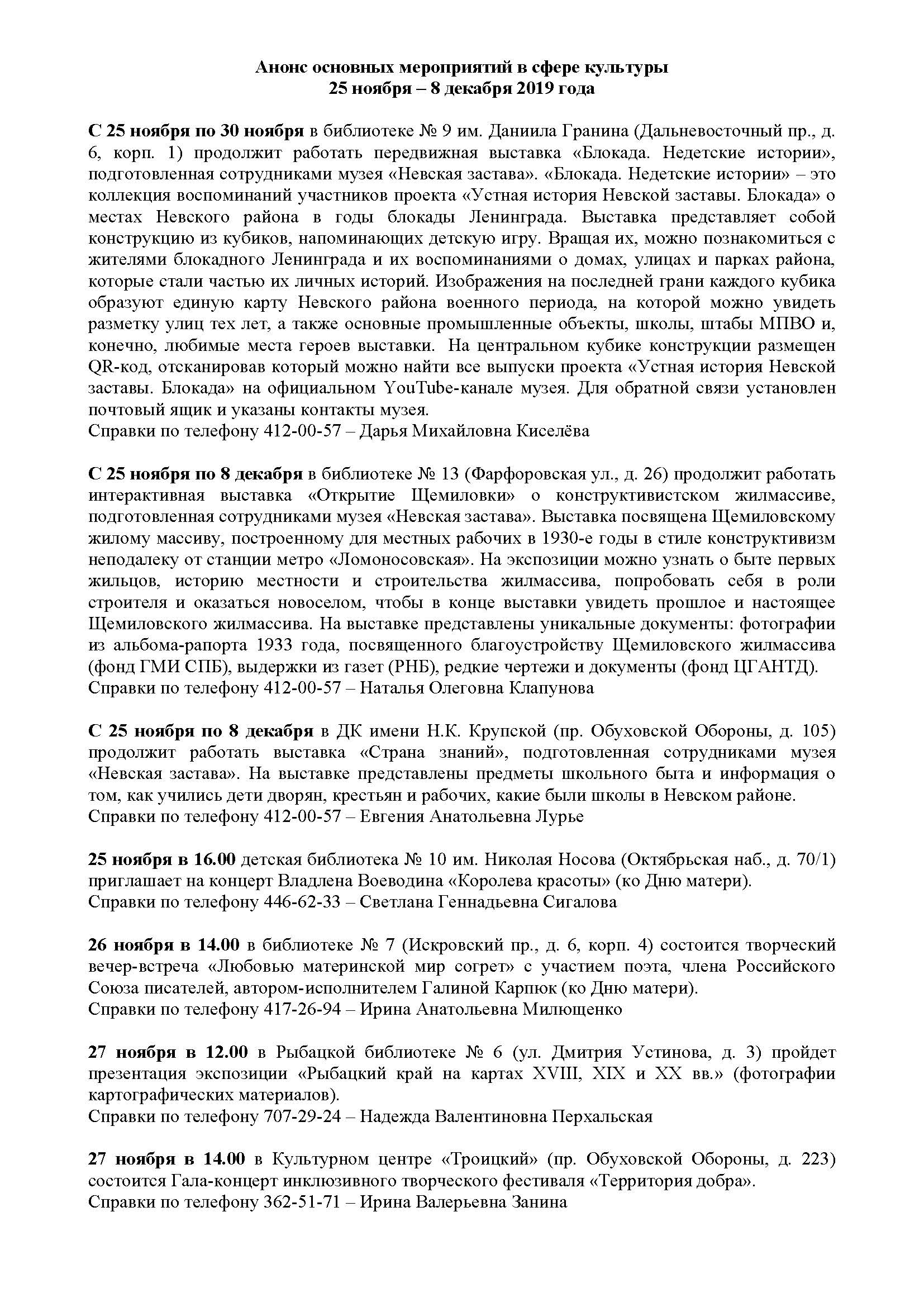 Анонс основных мероприятий в сфере культуры
25 ноября – 8 декабря 2019 года

С 25 ноября по 30 ноября в библиотеке № 9 им. Даниила Гранина (Дальневосточный пр., д. 6, корп. 1) продолжит работать передвижная выставка «Блокада. Недетские истории», подготовленная сотрудниками музея «Невская застава». «Блокада. Недетские истории» – это коллекция воспоминаний участников проекта «Устная история Невской заставы. Блокада» о местах Невского района в годы блокады Ленинграда. Выставка представляет собой конструкцию из кубиков, напоминающих детскую игру. Вращая их, можно познакомиться с жителями блокадного Ленинграда и их воспоминаниями о домах, улицах и парках района, которые стали частью их личных историй. Изображения на последней грани каждого кубика образуют единую карту Невского района военного периода, на которой можно увидеть разметку улиц тех лет, а также основные промышленные объекты, школы, штабы МПВО и, конечно, любимые места героев выставки. На центральном кубике конструкции размещен QR-код, отсканировав который можно найти все выпуски проекта «Устная история Невской заставы. Блокада» на официальном YouTube-канале музея. Для обратной связи установлен почтовый ящик и указаны контакты музея.
Справки по телефону 412-00-57 – Дарья Михайловна Киселёва

С 25 ноября по 8 декабря в библиотеке № 13 (Фарфоровская ул., д. 26) продолжит работать интерактивная выставка «Открытие Щемиловки» о конструктивистском жилмассиве, подготовленная сотрудниками музея «Невская застава». Выставка посвящена Щемиловскому жилому массиву, построенному для местных рабочих в 1930-е годы в стиле конструктивизм неподалеку от станции метро «Ломоносовская». На экспозиции можно узнать о быте первых жильцов, историю местности и строительства жилмассива, попробовать себя в роли строителя и оказаться новоселом, чтобы в конце выставки увидеть прошлое и настоящее Щемиловского жилмассива. На выставке представлены уникальные документы: фотографии из альбома-рапорта 1933 года, посвященного благоустройству Щемиловского жилмассива (фонд ГМИ СПБ), выдержки из газет (РНБ), редкие чертежи и документы (фонд ЦГАНТД).
Справки по телефону 412-00-57 – Наталья Олеговна Клапунова

С 25 ноября по 8 декабря в ДК имени Н.К. Крупской (пр. Обуховской Обороны, д. 105) продолжит работать выставка «Страна знаний», подготовленная сотрудниками музея «Невская застава». На выставке представлены предметы школьного быта и информация о том, как учились дети дворян, крестьян и рабочих, какие были школы в Невском районе.
Справки по телефону 412-00-57 – Евгения Анатольевна Лурье

25 ноября в 16.00 детская библиотека № 10 им. Николая Носова (Октябрьская наб., д. 70/1) приглашает на концерт Владлена Воеводина «Королева красоты» (ко Дню матери).
Справки по телефону 446-62-33 – Светлана Геннадьевна Сигалова

26 ноября в 14.00 в библиотеке № 7 (Искровский пр., д. 6, корп. 4) состоится творческий вечер-встреча «Любовью материнской мир согрет» с участием поэта, члена Российского Союза писателей, автором-исполнителем Галиной Карпюк (ко Дню матери).
Справки по телефону 417-26-94 – Ирина Анатольевна Милющенко

27 ноября в 12.00 в Рыбацкой библиотеке № 6 (ул. Дмитрия Устинова, д. 3) пройдет презентация экспозиции «Рыбацкий край на картах XVIII, XIX и XX вв.» (фотографии картографических материалов).
Справки по телефону 707-29-24 – Надежда Валентиновна Перхальская

27 ноября в 14.00 в Культурном центре «Троицкий» (пр. Обуховской Обороны, д. 223) состоится Гала-концерт инклюзивного творческого фестиваля «Территория добра».
Справки по телефону 362-51-71 – Ирина Валерьевна Занина